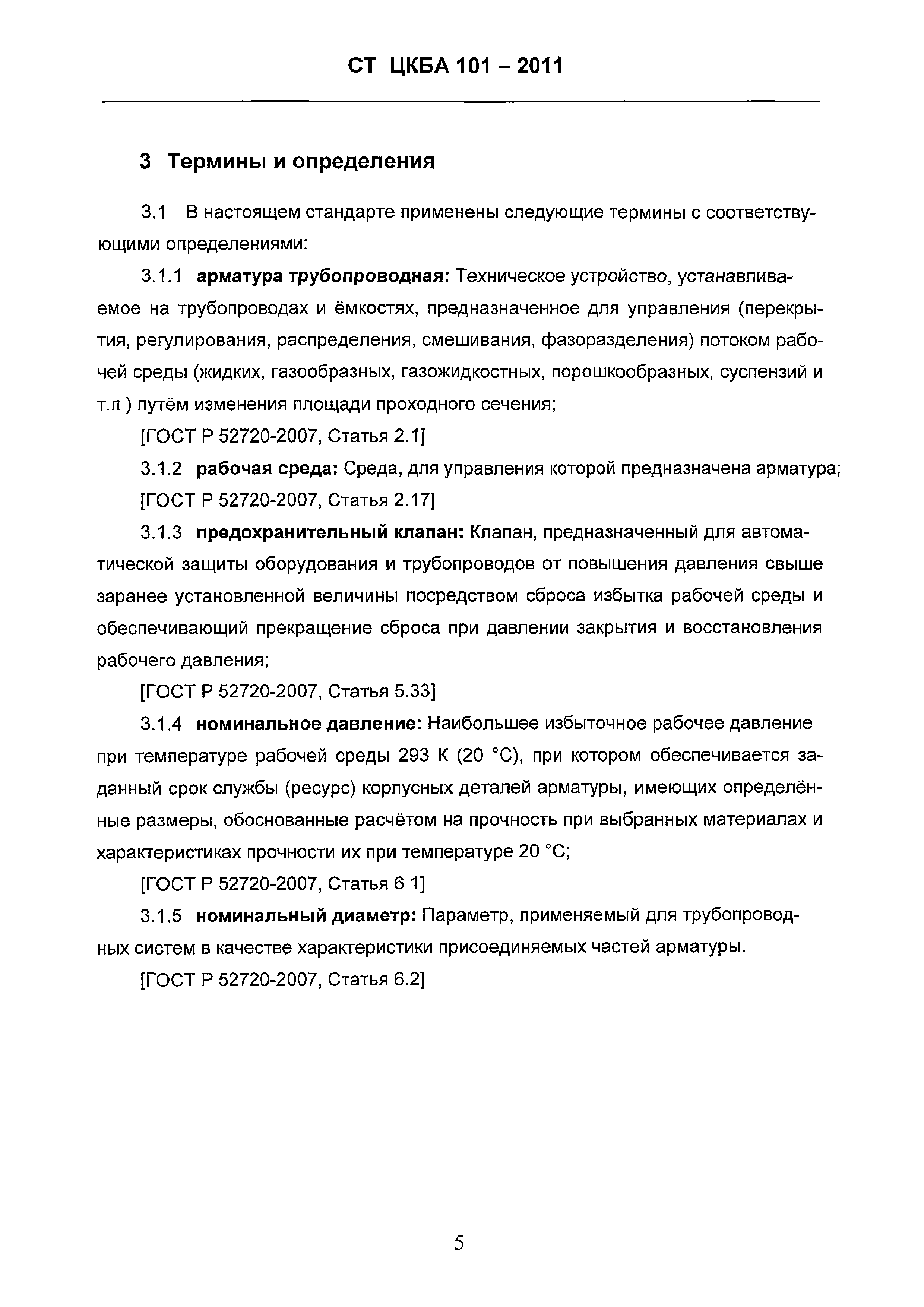 СТ ЦКБА 101 – 2011

3 Термины и определения

3.1 В настоящем стандарте применены следующие термины с соответствующими определениями:

3.1.1 арматура трубопроводная: Техническое устройство, устанавливаемое на трубопроводах и ёмкостях, предназначенное для управления (перекрытия, регулирования, распределения, смешивания, фазоразделения) потоком рабочей среды (жидких, газообразных, газожидкостных, порошкообразных, суспензий и т.п ) путём изменения площади проходного сечения;

[ГОСТ Р 52720-2007, Статья 2.1]

3.1.2 рабочая среда: Среда, для управления которой предназначена арматура;

[ГОСТ Р 52720-2007, Статья 2.17]

3.1.3 предохранительный клапан: Клапан, предназначенный для автоматической защиты оборудования и трубопроводов от повышения давления свыше заранее установленной величины посредством сброса избытка рабочей среды и обеспечивающий прекращение сброса при давлении закрытия и восстановления рабочего давления;

[ГОСТ Р 52720-2007, Статья 5.33]

3.1.4 номинальное давление: Наибольшее избыточное рабочее давление при температуре рабочей среды 293 К (20 °С), при котором обеспечивается заданный срок службы (ресурс) корпусных деталей арматуры, имеющих определённые размеры, обоснованные расчётом на прочность при выбранных материалах и характеристиках прочности их при температуре 20 °С;

[ГОСТ Р 52720-2007, Статья 6 1]

3.1.5 номинальный диаметр: Параметр, применяемый для трубопроводных систем в качестве характеристики присоединяемых частей арматуры.

[ГОСТ Р 52720-2007, Статья 6.2]

5